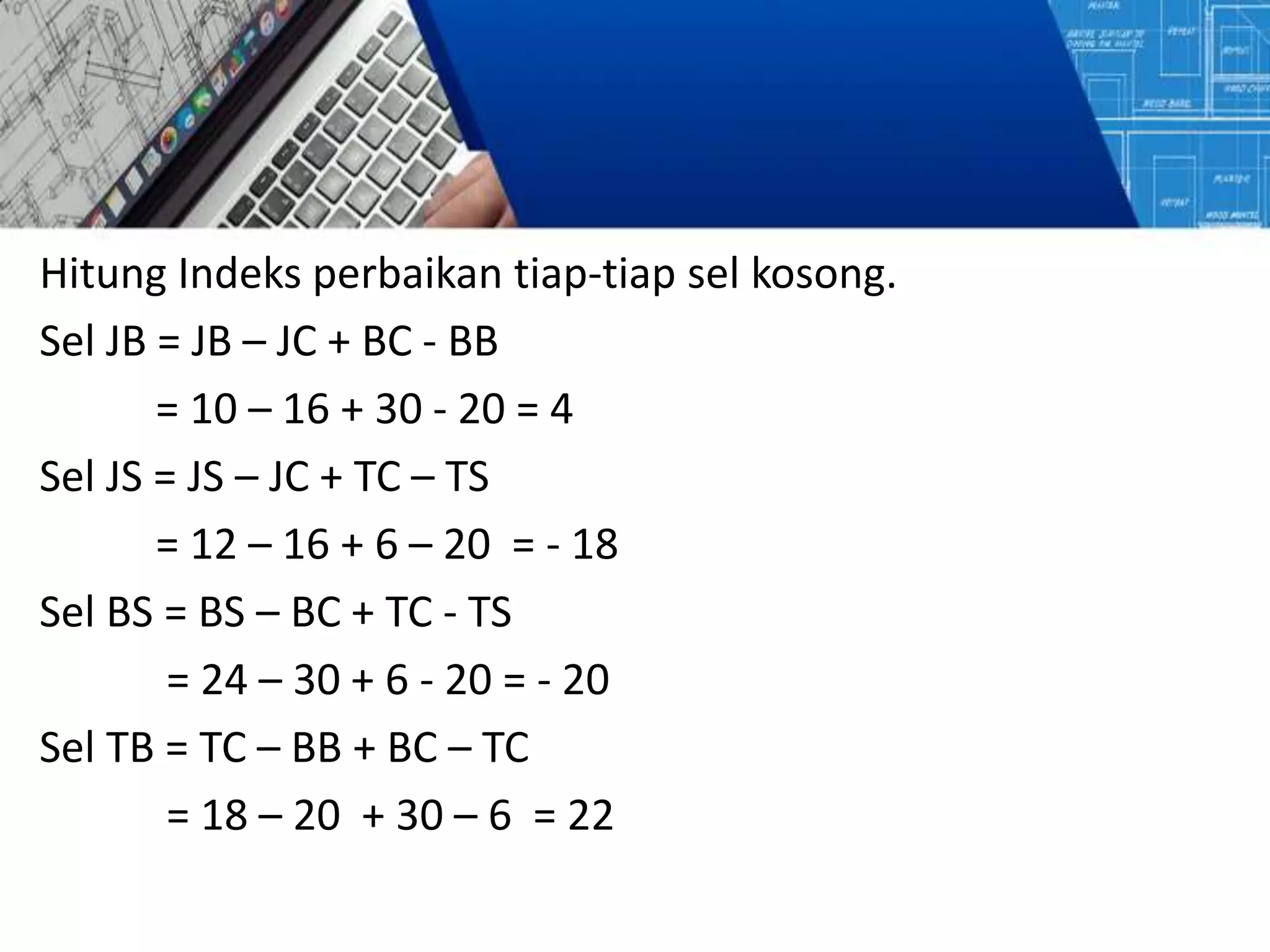 Hitung Indeks perbaikan tiap-tiap sel kosong.

Sel JB = JB – JC + BC - BB

= 10 – 16 + 30 - 20 = 4

Sel JS = JS – JC + TC – TS

= 12 – 16 + 6 – 20 = - 18

Sel BS = BS – BC + TC - TS

= 24 – 30 + 6 - 20 = - 20

Sel TB = TC – BB + BC – TC

= 18 – 20 + 30 – 6 = 22